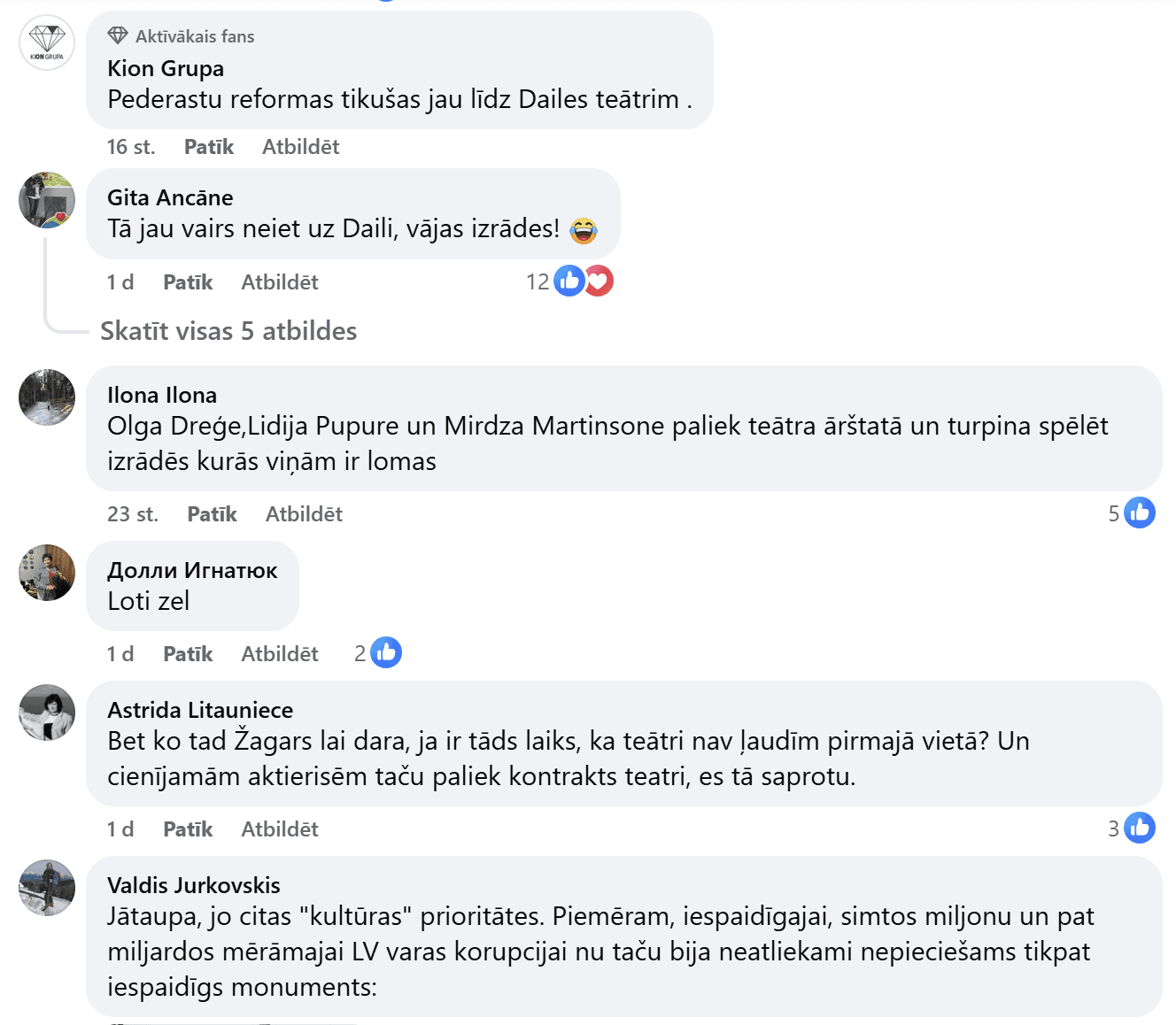 KION GRUPA

Aktīvākais fans
Kion Grupa
Pederastu reformas tikušas jau līdz Dailes teātrim .

16 st. Patīk Atbildēt

Gita Ancāne
Tā jau vairs neiet uz Daili, vājas izrādes! 😂

1 d Patīk Atbildēt 12

Skatīt visas 5 atbildes

Ilona Ilona
Olga Dreģe,Lidija Pupure un Mirdza Martinsone paliek teātra ārštatā un turpina spēlēt izrādēs kurās viņām ir lomas

23 st. Patīk Atbildēt 5

Долли Игнатюк
Loti zel

1 d Patīk Atbildēt 2

Astrida Litauniece
Bet ko tad Žagars lai dara, ja ir tāds laiks, ka teātri nav ļaudīm pirmajā vietā? Un cienījamām aktierisēm taču paliek kontrakts teatri, es tā saprotu.

1 d Patīk Atbildēt 3

Valdis Jurkovskis
Jātaupa, jo citas "kultūras" prioritātes. Piemēram, iespaidīgajai, simtos miljonu un pat miljardos mērāmajai LV varas korupcijai nu taču bija neatliekami nepieciešams tikpat iespaidīgs monuments: